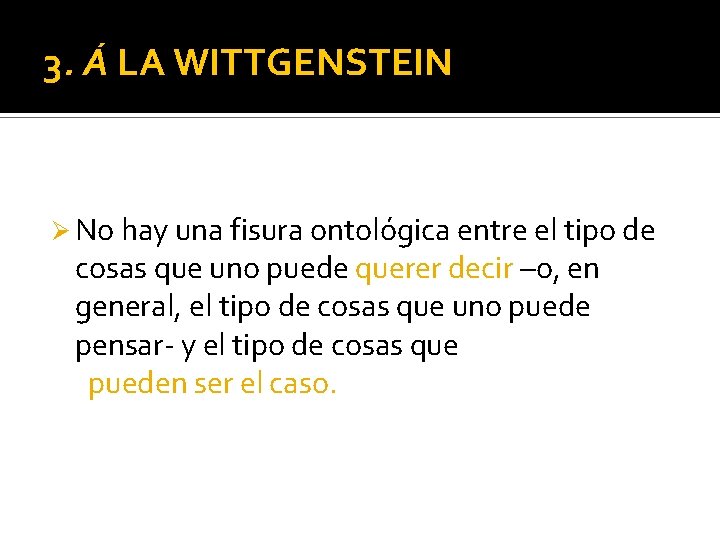 3. Á LA WITTGENSTEIN

➢ No hay una fisura ontológica entre el tipo de cosas que uno puede querer decir –o, en general, el tipo de cosas que uno puede pensar- y el tipo de cosas que pueden ser el caso.